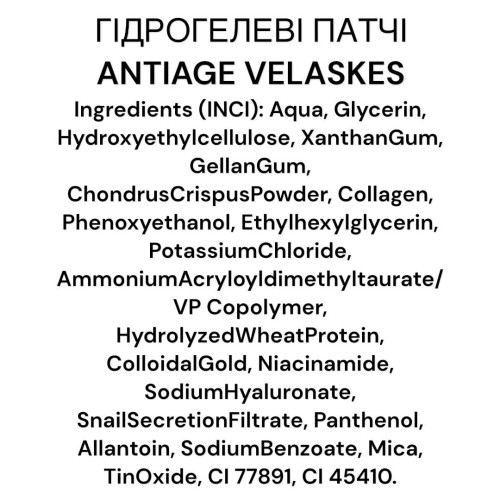 ГІДРОГЕЛЕВІ ПАТЧІ
ANTIAGE VELASKES

Ingredients (INCI): Aqua, Glycerin, Hydroxyethylcellulose, XanthanGum, GellanGum, ChondrusCrispusPowder, Collagen, Phenoxyethanol, Ethylhexylglycerin, PotassiumChloride, AmmoniumAcryloyldimethyltaurate/ VP Copolymer, HydrolyzedWheatProtein, ColloidalGold, Niacinamide, SodiumHyaluronate, SnailSecretionFiltrate, Panthenol, Allantoin, SodiumBenzoate, Mica, TinOxide, CI 77891, CI 45410.